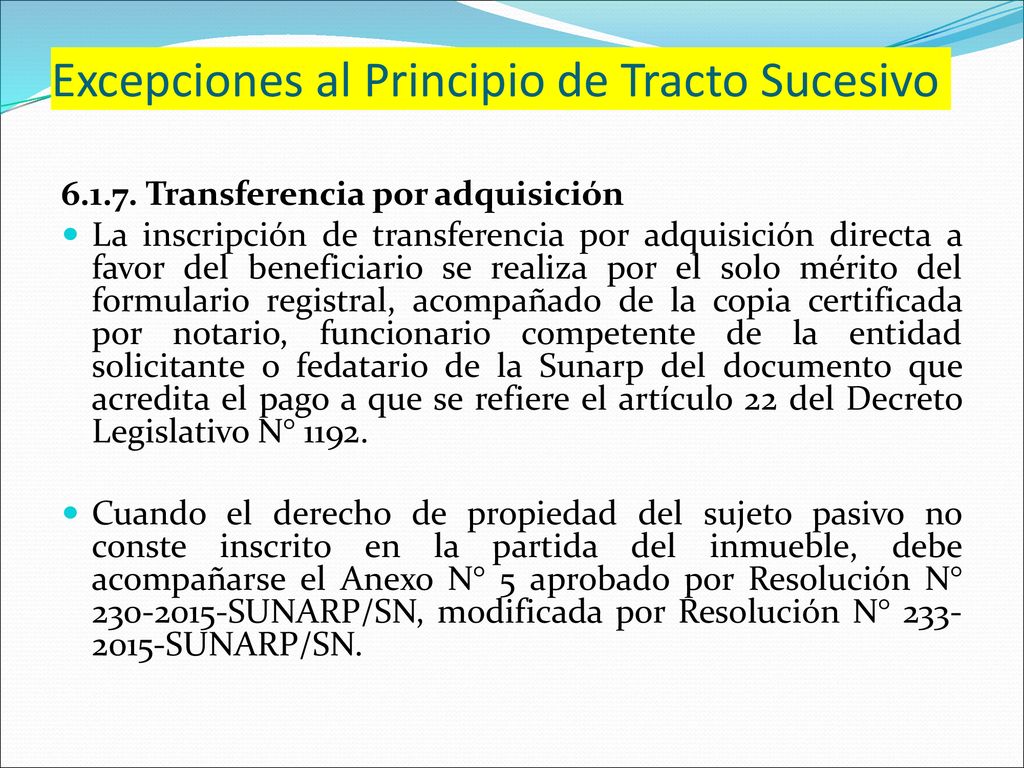 Excepciones al Principio de Tracto Sucesivo

6.1.7. Transferencia por adquisición

La inscripción de transferencia por adquisición directa a favor del beneficiario se realiza por el solo mérito del formulario registral, acompañado de la copia certificada por notario, funcionario competente de la entidad solicitante o fedatario de la Sunarp del documento que acredita el pago a que se refiere el artículo 22 del Decreto Legislativo N° 1192.

Cuando el derecho de propiedad del sujeto pasivo no conste inscrito en la partida del inmueble, debe acompañarse el Anexo N° 5 aprobado por Resolución N° 230-2015-SUNARP/SN, modificada por Resolución N° 233-2015-SUNARP/SN.